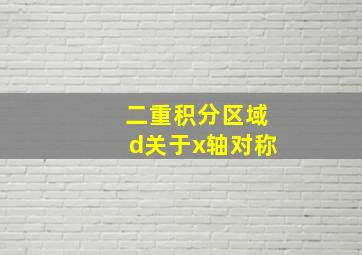 二重积分区域
d关于x轴对称